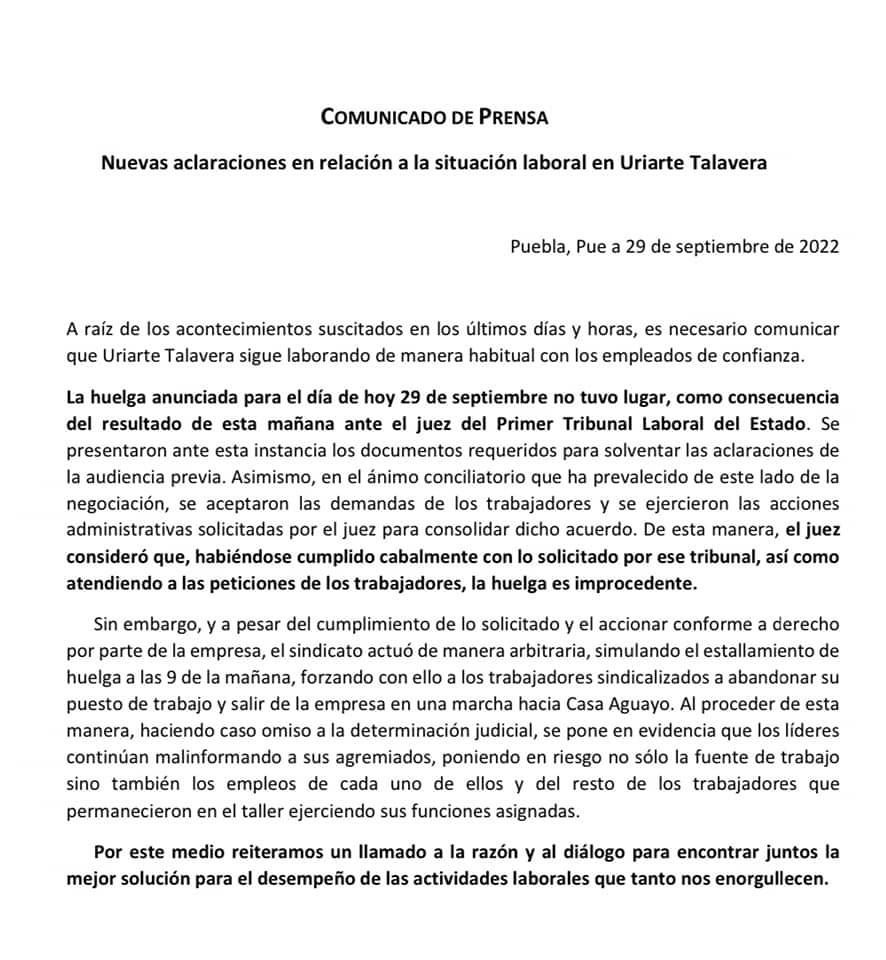 COMUNICADO DE PRENSA

Nuevas aclaraciones en relación a la situación laboral en Uriarte Talavera

Puebla, Pue a 29 de septiembre de 2022

A raíz de los acontecimientos suscitados en los últimos días y horas, es necesario comunicar que Uriarte Talavera sigue laborando de manera habitual con los empleados de confianza.

La huelga anunciada para el día de hoy 29 de septiembre no tuvo lugar, como consecuencia del resultado de esta mañana ante el juez del Primer Tribunal Laboral del Estado. Se presentaron ante esta instancia los documentos requeridos para solventar las aclaraciones de la audiencia previa. Asimismo, en el ánimo conciliatorio que ha prevalecido de este lado de la negociación, se aceptaron las demandas de los trabajadores y se ejercieron las acciones administrativas solicitadas por el juez para consolidar dicho acuerdo. De esta manera, el juez consideró que, habiéndose cumplido cabalmente con lo solicitado por ese tribunal, así como atendiendo a las peticiones de los trabajadores, la huelga es improcedente.

Sin embargo, y a pesar del cumplimiento de lo solicitado y el accionar conforme a derecho por parte de la empresa, el sindicato actuó de manera arbitraria, simulando el estallamiento de huelga a las 9 de la mañana, forzando con ello a los trabajadores sindicalizados a abandonar su puesto de trabajo y salir de la empresa en una marcha hacia Casa Aguayo. Al proceder de esta manera, haciendo caso omiso a la determinación judicial, se pone en evidencia que los líderes continúan malinformando a sus agremiados, poniendo en riesgo no sólo la fuente de trabajo sino también los empleos de cada uno de ellos y del resto de los trabajadores que permanecieron en el taller ejerciendo sus funciones asignadas.

Por este medio reiteramos un llamado a la razón y al diálogo para encontrar juntos la mejor solución para el desempeño de las actividades laborales que tanto nos enorgullecen.